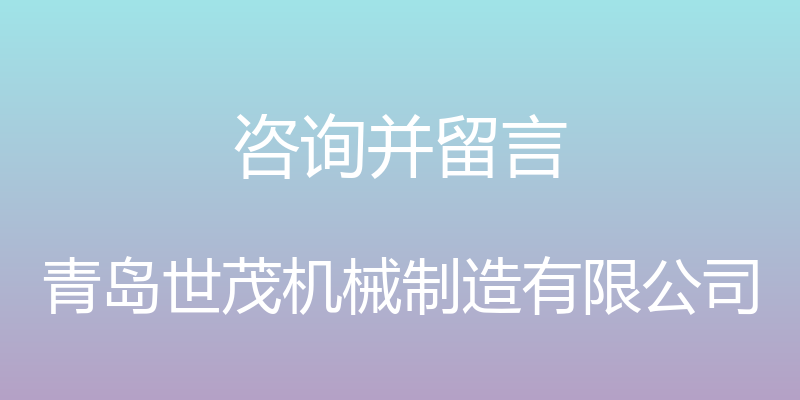 咨询并留言

青岛世茂机械制造有限公司